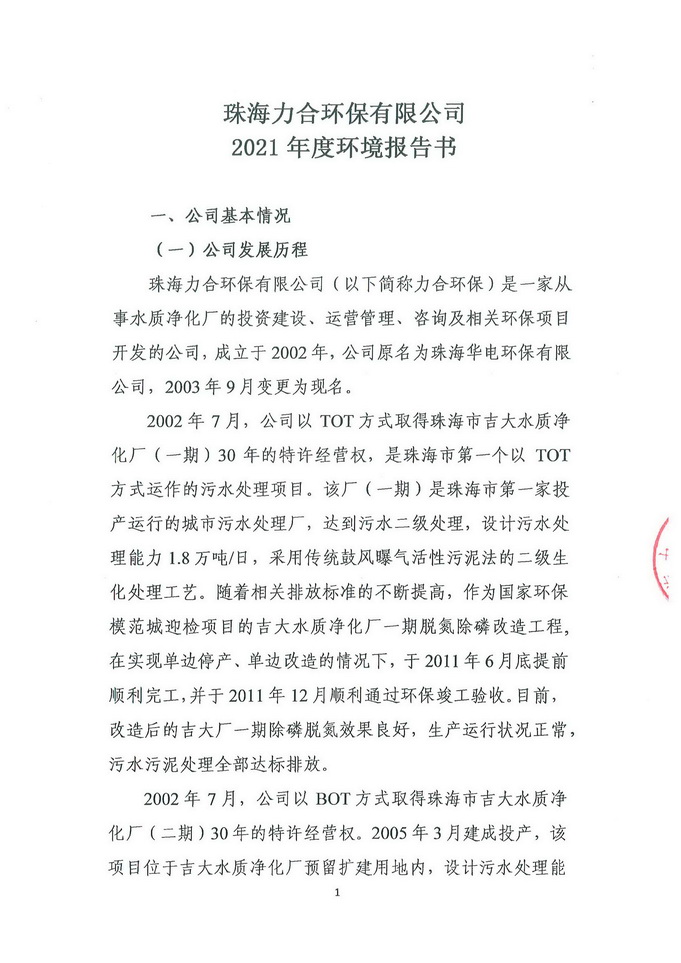 珠海力合环保有限公司
2021 年度环境报告书

一、公司基本情况

（一）公司发展历程

珠海力合环保有限公司（以下简称力合环保）是一家从事水质净化厂的投资建设、运营管理、咨询及相关环保项目开发的公司，成立于 2002 年，公司原名为珠海华电环保有限公司，2003 年 9 月变更为现名。

2002 年 7 月，公司以 TOT 方式取得珠海市吉大水质净化厂（一期）30 年的特许经营权，是珠海市第一个以 TOT 方式运作的污水处理项目。该厂（一期）是珠海市第一家投产运行的城市污水处理厂，达到污水二级处理，设计污水处理能力 1.8 万吨/日，采用传统鼓风曝气活性污泥法的二级生化处理工艺。随着相关排放标准的不断提高，作为国家环保模范城迎检项目的吉大水质净化厂一期脱氮除磷改造工程，在实现单边停产、单边改造的情况下，于 2011 年 6 月底提前顺利完工，并于 2011 年 12 月顺利通过环保竣工验收。目前，改造后的吉大厂一期除磷脱氮效果良好，生产运行状况正常，污水污泥处理全部达标排放。

2002 年 7 月，公司以 BOT 方式取得珠海市吉大水质净化厂（二期）30 年的特许经营权。2005 年 3 月建成投产，该项目位于吉大水质净化厂预留扩建用地内，设计污水处理能

1